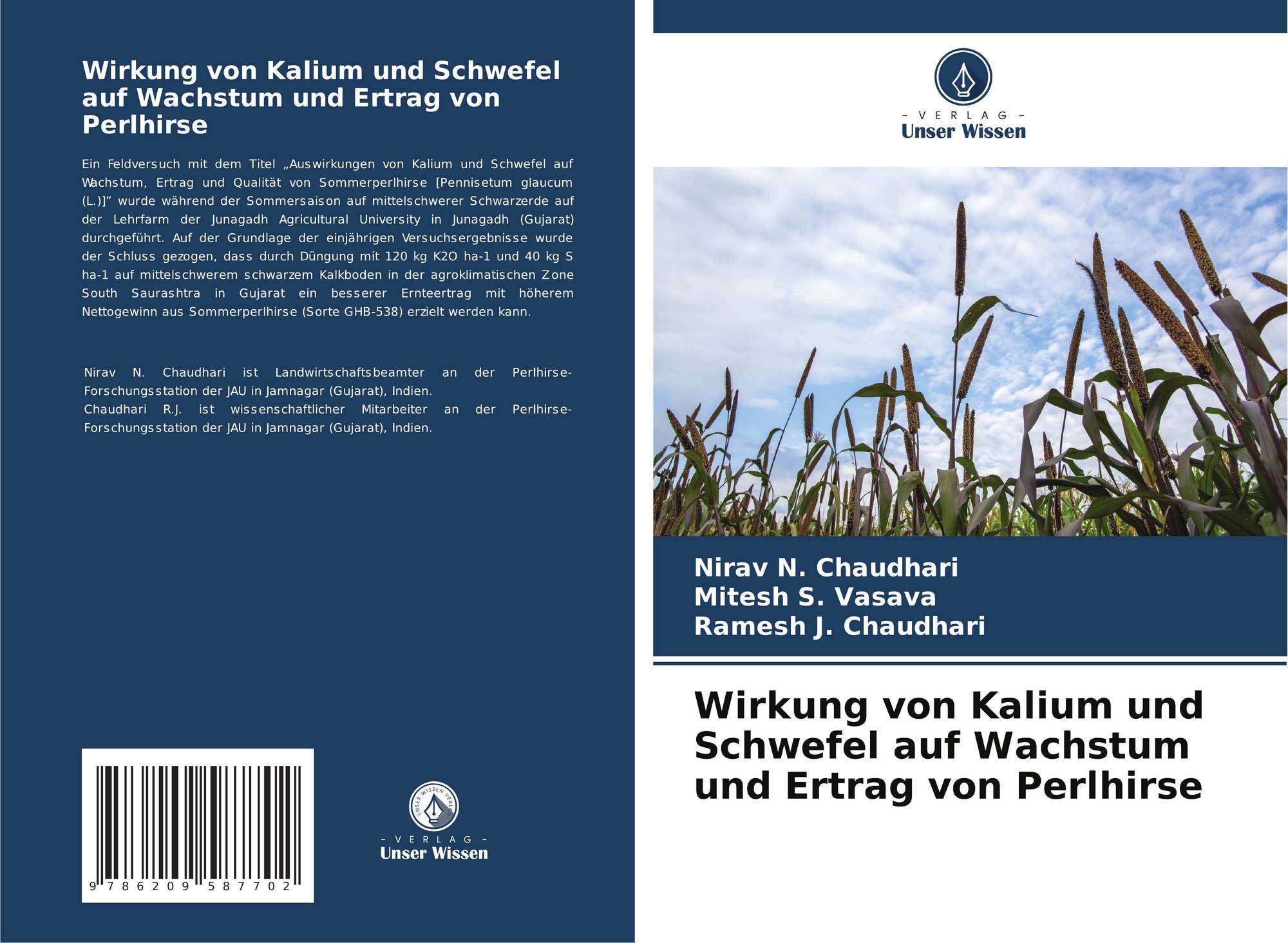 Wirkung von Kalium und Schwefel auf Wachstum und Ertrag von Perlhirse

Ein Feldversuch mit dem Titel „Auswirkungen von Kalium und Schwefel auf Wachstum, Ertrag und Qualität von Sommerperlhirse [Pennisetum glaucum (L.)]" wurde während der Sommersaison auf mittelschwerer Schwarzerde auf der Lehrfarm der Junagadh Agricultural University in Junagadh (Gujarat) durchgeführt. Auf der Grundlage der einjährigen Versuchsergebnisse wurde der Schluss gezogen, dass durch Düngung mit 120 kg K2O ha-1 und 40 kg S ha-1 auf mittelschwerem schwarzem Kalkboden in der agroklimatischen Zone South Saurashtra in Gujarat ein besserer Ernteertrag mit höherem Nettogewinn aus Sommerperlhirse (Sorte GHB-538) erzielt werden kann.

Nirav N. Chaudhari ist Landwirtschaftsbeamter an der Perlhirse-Forschungsstation der JAU in Jamnagar (Gujarat), Indien.
Chaudhari R.J. ist wissenschaftlicher Mitarbeiter an der Perlhirse-Forschungsstation der JAU in Jamnagar (Gujarat), Indien.

9 786209 587702

- VERLAG -
Unser Wissen

- VERLAG -
Unser Wissen

Nirav N. Chaudhari
Mitesh S. Vasava
Ramesh J. Chaudhari

Wirkung von Kalium und Schwefel auf Wachstum und Ertrag von Perlhirse